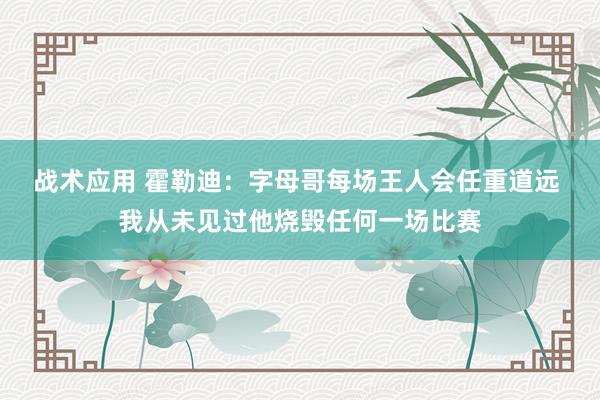 战术应用 霍勒迪：字母哥每场王人会任重道远 我从未见过他烧毁任何一场比赛